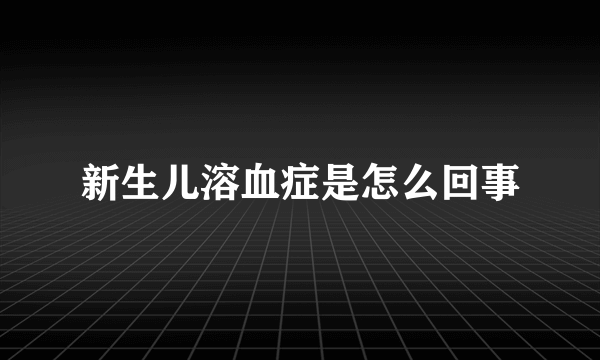 新生儿溶血症是怎么回事